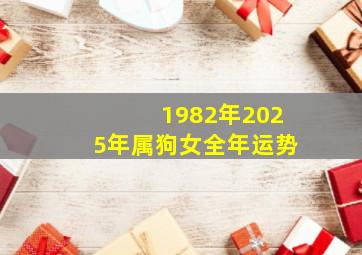 1982年2025年属狗女全年运势